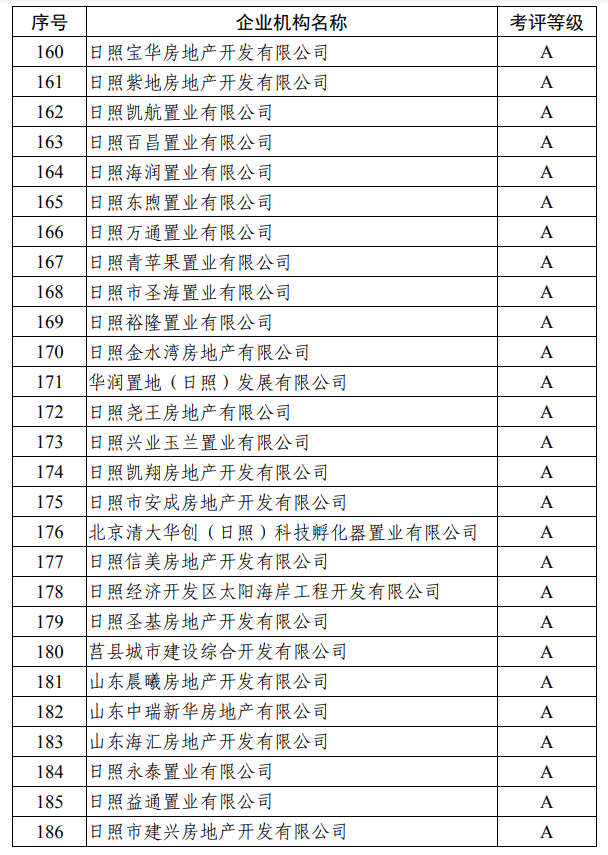 | 序号 | 企业机构名称 | 考评等级 |
|---|---|---|
| 160 | 日照宝华房地产开发有限公司 | A |
| 161 | 日照紫地房地产开发有限公司 | A |
| 162 | 日照凯航置业有限公司 | A |
| 163 | 日照百昌置业有限公司 | A |
| 164 | 日照海润置业有限公司 | A |
| 165 | 日照东煦置业有限公司 | A |
| 166 | 日照万通置业有限公司 | A |
| 167 | 日照青苹果置业有限公司 | A |
| 168 | 日照市圣海置业有限公司 | A |
| 169 | 日照裕隆置业有限公司 | A |
| 170 | 日照金水湾房地产有限公司 | A |
| 171 | 华润置地（日照）发展有限公司 | A |
| 172 | 日照尧王房地产有限公司 | A |
| 173 | 日照兴业玉兰置业有限公司 | A |
| 174 | 日照凯翔房地产开发有限公司 | A |
| 175 | 日照市安成房地产开发有限公司 | A |
| 176 | 北京清大华创（日照）科技孵化器置业有限公司 | A |
| 177 | 日照信美房地产开发有限公司 | A |
| 178 | 日照经济开发区太阳海岸工程开发有限公司 | A |
| 179 | 日照圣基房地产开发有限公司 | A |
| 180 | 莒县城市建设综合开发有限公司 | A |
| 181 | 山东晨曦房地产开发有限公司 | A |
| 182 | 山东中瑞新华房地产有限公司 | A |
| 183 | 山东海汇房地产开发有限公司 | A |
| 184 | 日照永泰置业有限公司 | A |
| 185 | 日照益通置业有限公司 | A |
| 186 | 日照市建兴房地产开发有限公司 | A |